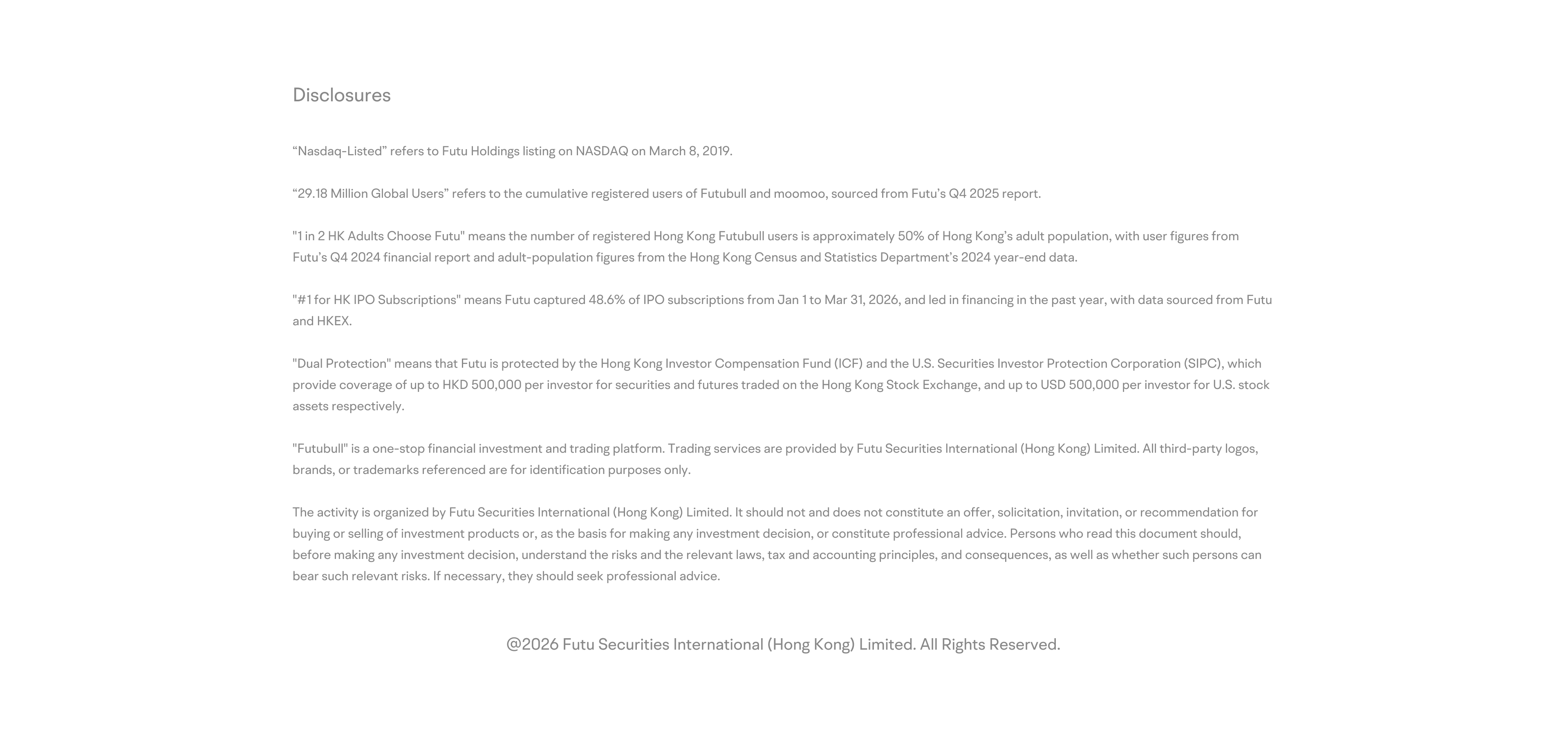 Disclosures

"Nasdaq-Listed" refers to Futu Holdings listing on NASDAQ on March 8, 2019.

"29.18 Million Global Users" refers to the cumulative registered users of Futubull and moomoo, sourced from Futu's Q4 2025 report.

"1 in 2 HK Adults Choose Futu" means the number of registered Hong Kong Futubull users is approximately 50% of Hong Kong's adult population, with user figures from Futu's Q4 2024 financial report and adult-population figures from the Hong Kong Census and Statistics Department's 2024 year-end data.

"#1 for HK IPO Subscriptions" means Futu captured 48.6% of IPO subscriptions from Jan 1 to Mar 31, 2026, and led in financing in the past year, with data sourced from Futu and HKEX.

"Dual Protection" means that Futu is protected by the Hong Kong Investor Compensation Fund (ICF) and the U.S. Securities Investor Protection Corporation (SIPC), which provide coverage of up to HKD 500,000 per investor for securities and futures traded on the Hong Kong Stock Exchange, and up to USD 500,000 per investor for U.S. stock assets respectively.

"Futubull" is a one-stop financial investment and trading platform. Trading services are provided by Futu Securities International (Hong Kong) Limited. All third-party logos, brands, or trademarks referenced are for identification purposes only.

The activity is organized by Futu Securities International (Hong Kong) Limited. It should not and does not constitute an offer, solicitation, invitation, or recommendation for buying or selling of investment products or, as the basis for making any investment decision, or constitute professional advice. Persons who read this document should, before making any investment decision, understand the risks and the relevant laws, tax and accounting principles, and consequences, as well as whether such persons can bear such relevant risks. If necessary, they should seek professional advice.

@2026 Futu Securities International (Hong Kong) Limited. All Rights Reserved.